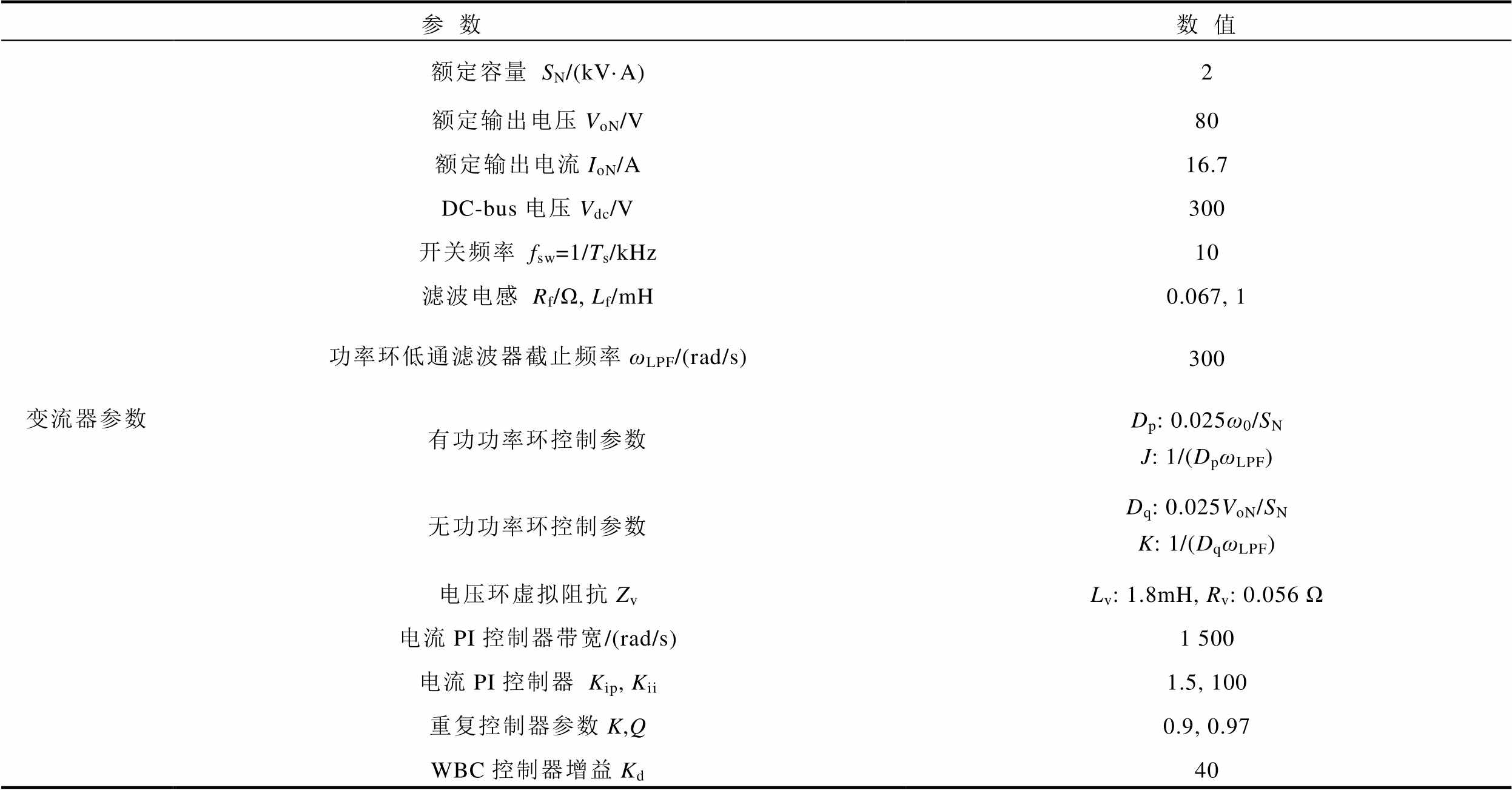 | | 参 数 | 数 值 |
|---|---|---|
| 变流器参数 | 额定容量 $S_N$/(kV·A) | 2 |
| | 额定输出电压 $V_{oN}$/V | 80 |
| | 额定输出电流 $I_{oN}$/A | 16.7 |
| | DC-bus 电压 $V_{dc}$/V | 300 |
| | 开关频率 $f_{sw}=1/T_s$/kHz | 10 |
| | 滤波电感 $R_f/\Omega$, $L_f$/mH | 0.067, 1 |
| | 功率环低通滤波器截止频率 $\omega_{LPF}$/(rad/s) | 300 |
| | 有功功率环控制参数 | $D_p$: $0.025\omega_0/S_N$ $J$: $1/(D_p\omega_{LPF})$ |
| | 无功功率环控制参数 | $D_q$: $0.025V_{oN}/S_N$ $K$: $1/(D_q\omega_{LPF})$ |
| | 电压环虚拟阻抗 $Z_v$ | $L_v$: 1.8mH, $R_v$: 0.056 $\Omega$ |
| | 电流 PI 控制器带宽/(rad/s) | 1 500 |
| | 电流 PI 控制器 $K_{ip}$, $K_{ii}$ | 1.5, 100 |
| | 重复控制器参数 $K$,$Q$ | 0.9, 0.97 |
| | WBC 控制器增益 $K_d$ | 40 |